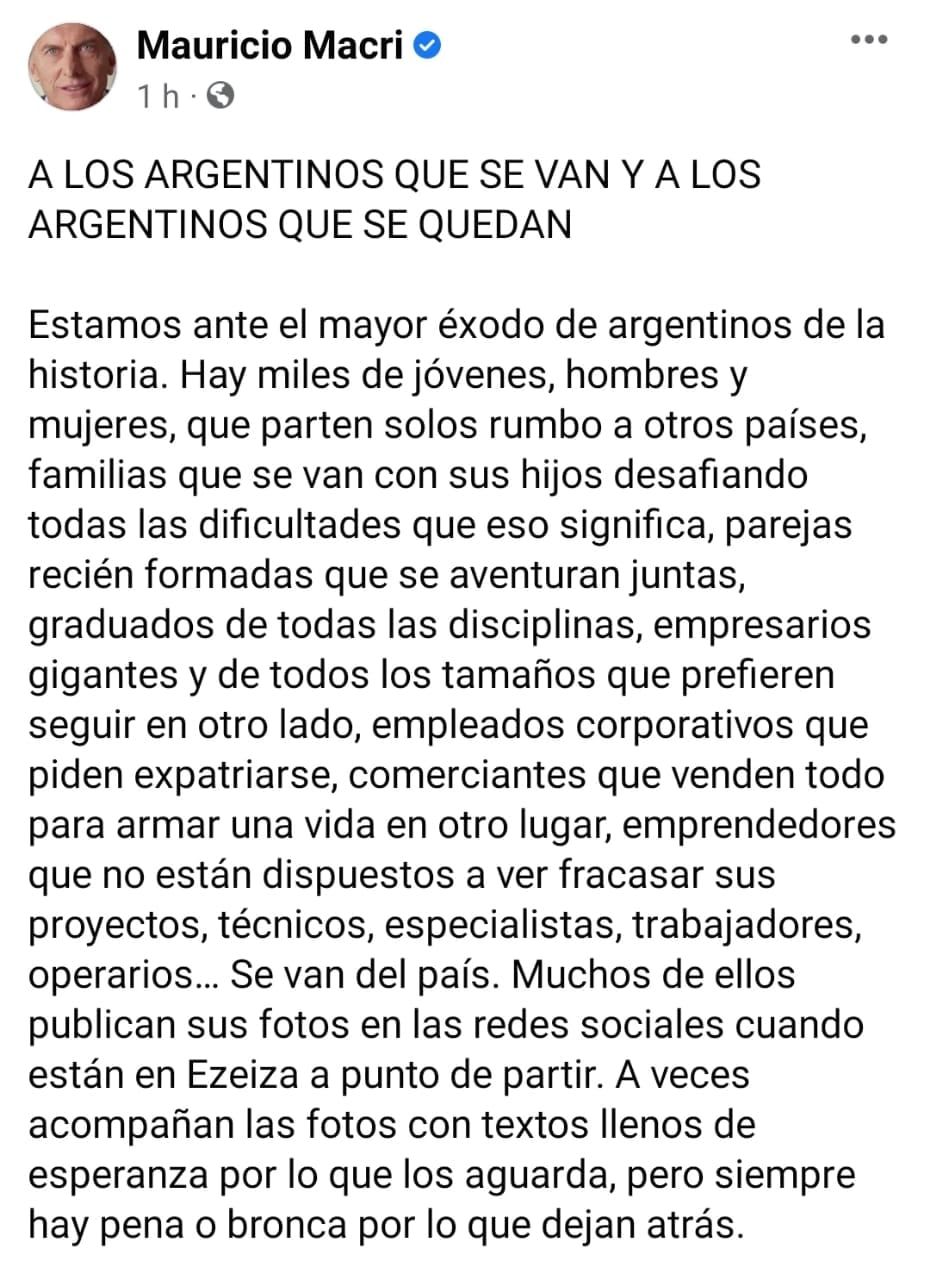 Mauricio Macri
1 h ·

A LOS ARGENTINOS QUE SE VAN Y A LOS ARGENTINOS QUE SE QUEDAN

Estamos ante el mayor éxodo de argentinos de la historia. Hay miles de jóvenes, hombres y mujeres, que parten solos rumbo a otros países, familias que se van con sus hijos desafiando todas las dificultades que eso significa, parejas recién formadas que se aventuran juntas, graduados de todas las disciplinas, empresarios gigantes y de todos los tamaños que prefieren seguir en otro lado, empleados corporativos que piden expatriarse, comerciantes que venden todo para armar una vida en otro lugar, emprendedores que no están dispuestos a ver fracasar sus proyectos, técnicos, especialistas, trabajadores, operarios… Se van del país. Muchos de ellos publican sus fotos en las redes sociales cuando están en Ezeiza a punto de partir. A veces acompañan las fotos con textos llenos de esperanza por lo que los aguarda, pero siempre hay pena o bronca por lo que dejan atrás.